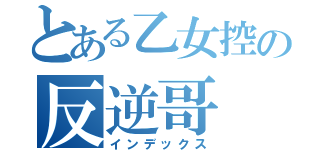 とある乙女控の
反逆哥
インデックス